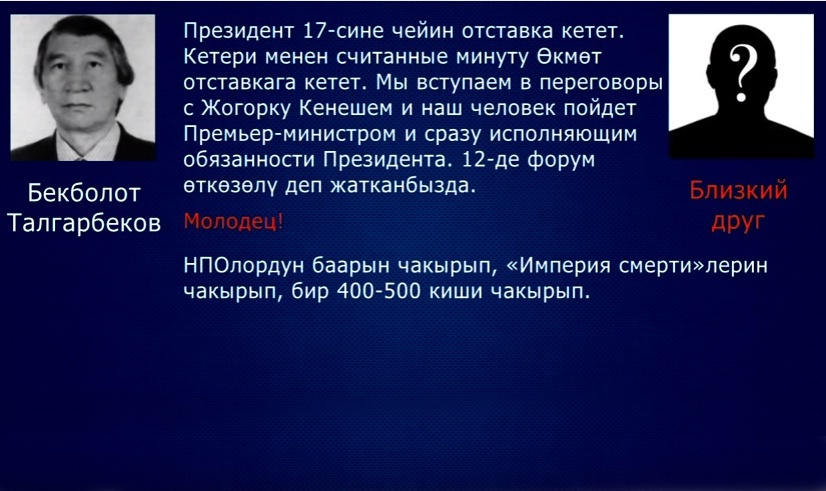 Бекболот Талгарбеков

Президент 17-сине чейин отставка кетет. Кетери менен считанные минуту Өкмөт отставкага кетет. Мы вступаем в переговоры с Жогорку Кенешем и наш человек пойдет Премьер-министром и сразу исполняющим обязанности Президента. 12-де форум өткөзөлү деп жатканбызда.

Молодец!

НПОлордун баарын чакырып, «Империя смерти»лерин чакырып, бир 400-500 киши чакырып.

?

Близкий друг